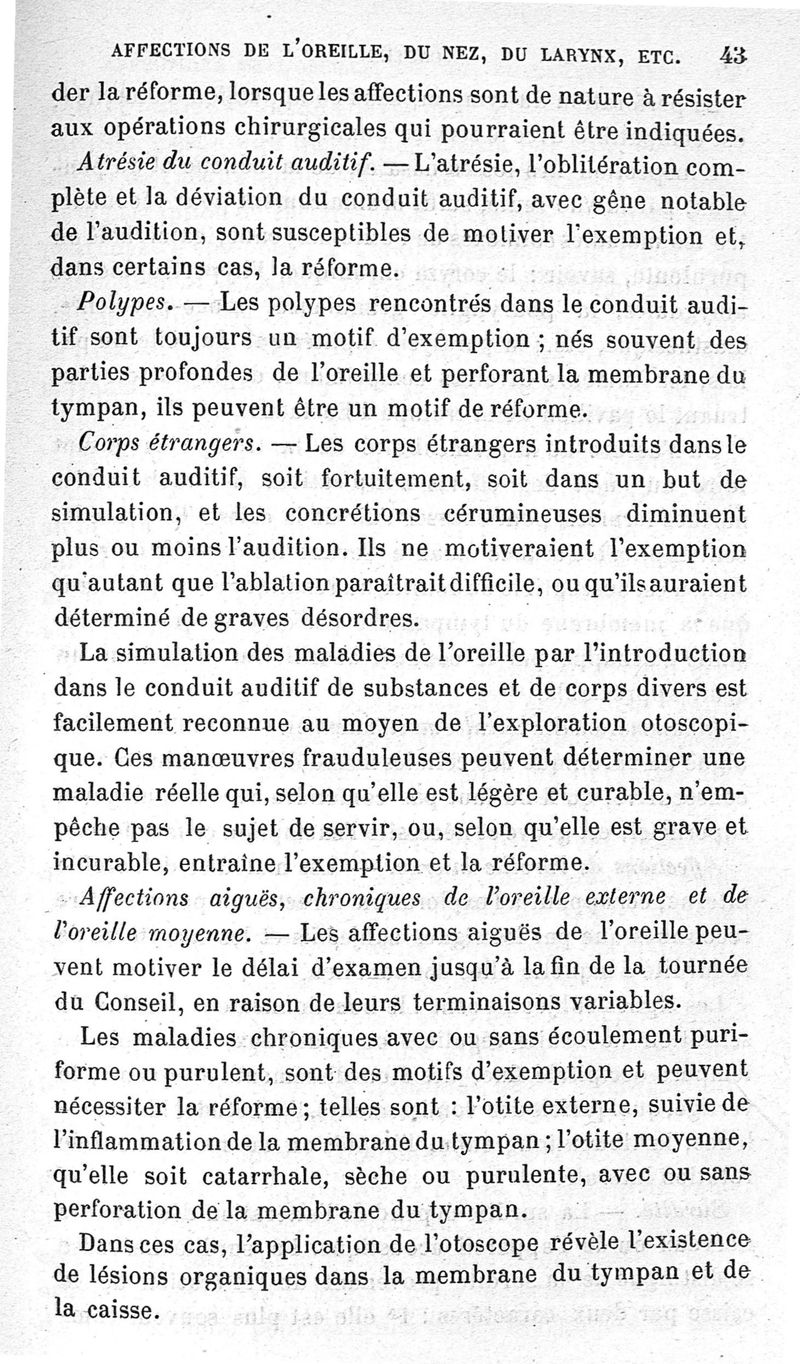 AFFECTIONS DE L'OREILLE, DU NEZ, DU LARYNX, ETC. 43

der la réforme, lorsque les affections sont de nature à résister aux opérations chirurgicales qui pourraient être indiquées.

Atrésie du conduit auditif. — L'atrésie, l'oblitération complète et la déviation du conduit auditif, avec gêne notable de l'audition, sont susceptibles de motiver l'exemption et, dans certains cas, la réforme.

Polypes. — Les polypes rencontrés dans le conduit auditif sont toujours un motif d'exemption ; nés souvent des parties profondes de l'oreille et perforant la membrane du tympan, ils peuvent être un motif de réforme.

Corps étrangers. — Les corps étrangers introduits dans le conduit auditif, soit fortuitement, soit dans un but de simulation, et les concrétions cérumineuses diminuent plus ou moins l'audition. Ils ne motiveraient l'exemption qu'autant que l'ablation paraîtrait difficile, ou qu'ils auraient déterminé de graves désordres.

La simulation des maladies de l'oreille par l'introduction dans le conduit auditif de substances et de corps divers est facilement reconnue au moyen de l'exploration otoscopique. Ces manœuvres frauduleuses peuvent déterminer une maladie réelle qui, selon qu'elle est légère et curable, n'empêche pas le sujet de servir, ou, selon qu'elle est grave et incurable, entraîne l'exemption et la réforme.

Affections aiguës, chroniques de l'oreille externe et de l'oreille moyenne. — Les affections aiguës de l'oreille peuvent motiver le délai d'examen jusqu'à la fin de la tournée du Conseil, en raison de leurs terminaisons variables.

Les maladies chroniques avec ou sans écoulement puriforme ou purulent, sont des motifs d'exemption et peuvent nécessiter la réforme ; telles sont : l'otite externe, suivie de l'inflammation de la membrane du tympan ; l'otite moyenne, qu'elle soit catarrhale, sèche ou purulente, avec ou sans perforation de la membrane du tympan.

Dans ces cas, l'application de l'otoscope révèle l'existence de lésions organiques dans la membrane du tympan et de la caisse.